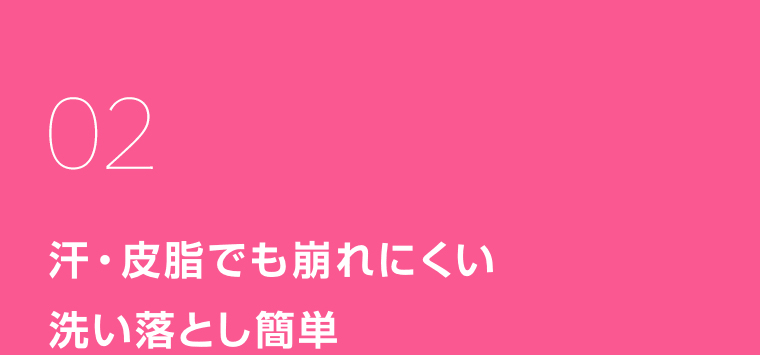 02

汗・皮脂でも崩れにくい
洗い落とし簡単